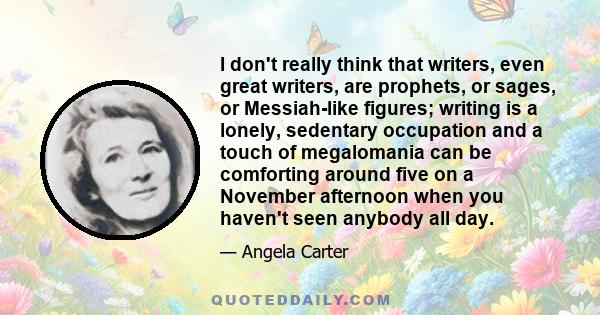 I don't really think that writers, even great writers, are prophets, or sages, or Messiah-like figures; writing is a lonely, sedentary occupation and a touch of megalomania can be comforting around five on a November afternoon when you haven't seen anybody all day.

— Angela Carter

QUOTEDDAILY.COM